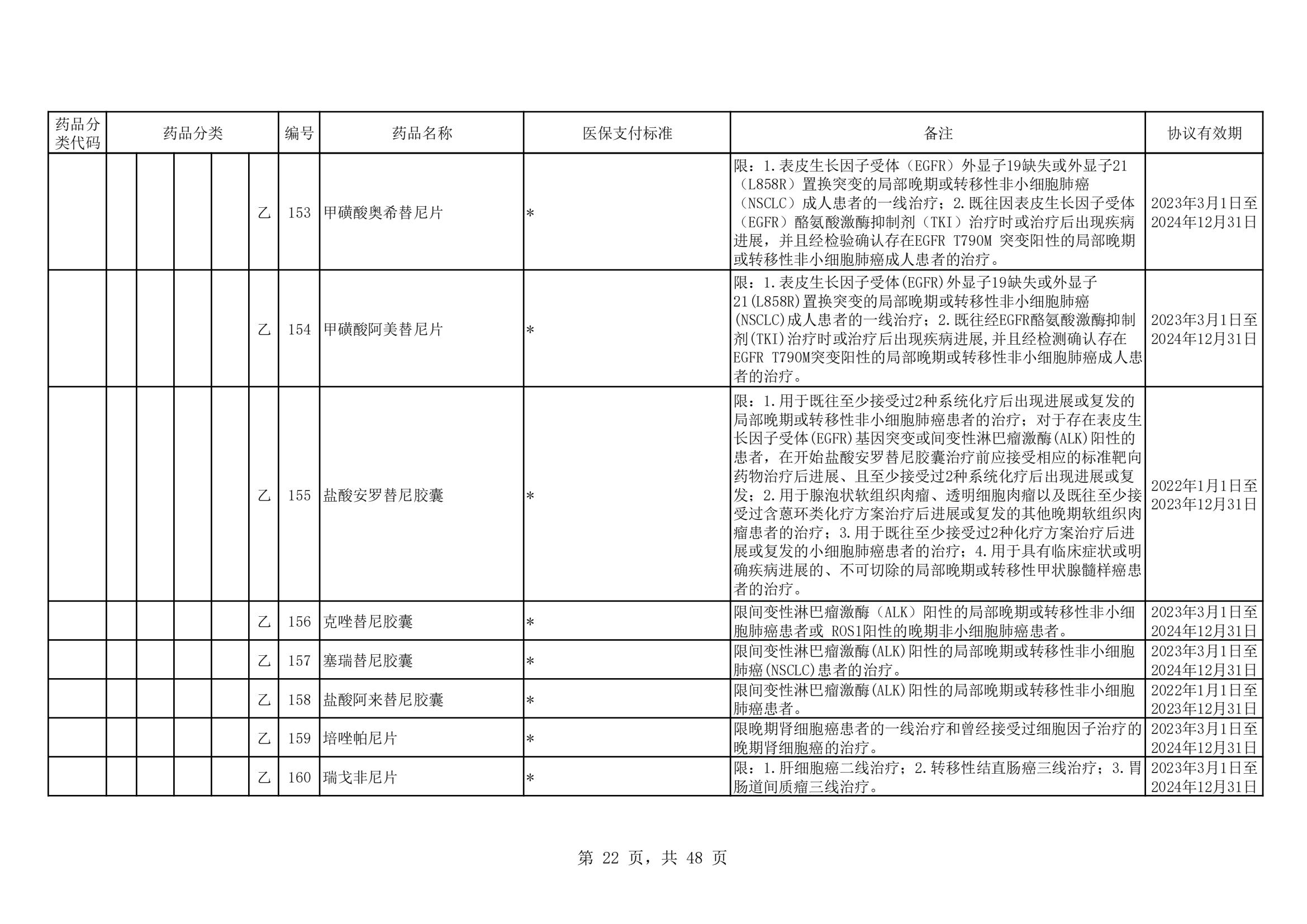 | 药品分类代码 | 药品分类 | 编号 | 药品名称 | 医保支付标准 | 备注 | 协议有效期 |
|---|---|---|---|---|---|---|
| | 乙 | 153 | 甲磺酸奥希替尼片 | * | 限：1.表皮生长因子受体（EGFR）外显子19缺失或外显子21（L858R）置换突变的局部晚期或转移性非小细胞肺癌（NSCLC）成人患者的一线治疗；2.既往因表皮生长因子受体（EGFR）酪氨酸激酶抑制剂（TKI）治疗时或治疗后出现疾病进展，并且经检验确认存在EGFR T790M 突变阳性的局部晚期或转移性非小细胞肺癌成人患者的治疗。 | 2023年3月1日至2024年12月31日 |
| | 乙 | 154 | 甲磺酸阿美替尼片 | * | 限：1.表皮生长因子受体(EGFR)外显子19缺失或外显子21(L858R)置换突变的局部晚期或转移性非小细胞肺癌(NSCLC)成人患者的一线治疗；2.既往经EGFR酪氨酸激酶抑制剂(TKI)治疗时或治疗后出现疾病进展,并且经检测确认存在EGFR T790M突变阳性的局部晚期或转移性非小细胞肺癌成人患者的治疗。 | 2023年3月1日至2024年12月31日 |
| | 乙 | 155 | 盐酸安罗替尼胶囊 | * | 限：1.用于既往至少接受过2种系统化疗后出现进展或复发的局部晚期或转移性非小细胞肺癌患者的治疗；对于存在表皮生长因子受体(EGFR)基因突变或间变性淋巴瘤激酶(ALK)阳性的患者，在开始盐酸安罗替尼胶囊治疗前应接受相应的标准靶向药物治疗后进展、且至少接受过2种系统化疗后出现进展或复发；2.用于腺泡状软组织肉瘤、透明细胞肉瘤以及既往至少接受过含蒽环类化疗方案治疗后进展或复发的其他晚期软组织肉瘤患者的治疗；3.用于既往至少接受过2种化疗方案治疗后进展或复发的小细胞肺癌患者的治疗；4.用于具有临床症状或明确疾病进展的、不可切除的局部晚期或转移性甲状腺髓样癌患者的治疗。 | 2022年1月1日至2023年12月31日 |
| | 乙 | 156 | 克唑替尼胶囊 | * | 限间变性淋巴瘤激酶（ALK）阳性的局部晚期或转移性非小细胞肺癌患者或 ROS1阳性的晚期非小细胞肺癌患者。 | 2023年3月1日至2024年12月31日 |
| | 乙 | 157 | 塞瑞替尼胶囊 | * | 限间变性淋巴瘤激酶(ALK)阳性的局部晚期或转移性非小细胞肺癌(NSCLC)患者的治疗。 | 2023年3月1日至2024年12月31日 |
| | 乙 | 158 | 盐酸阿来替尼胶囊 | * | 限间变性淋巴瘤激酶(ALK)阳性的局部晚期或转移性非小细胞肺癌患者。 | 2022年1月1日至2023年12月31日 |
| | 乙 | 159 | 培唑帕尼片 | * | 限晚期肾细胞癌患者的一线治疗和曾经接受过细胞因子治疗的晚期肾细胞癌的治疗。 | 2023年3月1日至2024年12月31日 |
| | 乙 | 160 | 瑞戈非尼片 | * | 限：1.肝细胞癌二线治疗；2.转移性结直肠癌三线治疗；3.胃肠道间质瘤三线治疗。 | 2023年3月1日至2024年12月31日 |

第 22 页，共 48 页